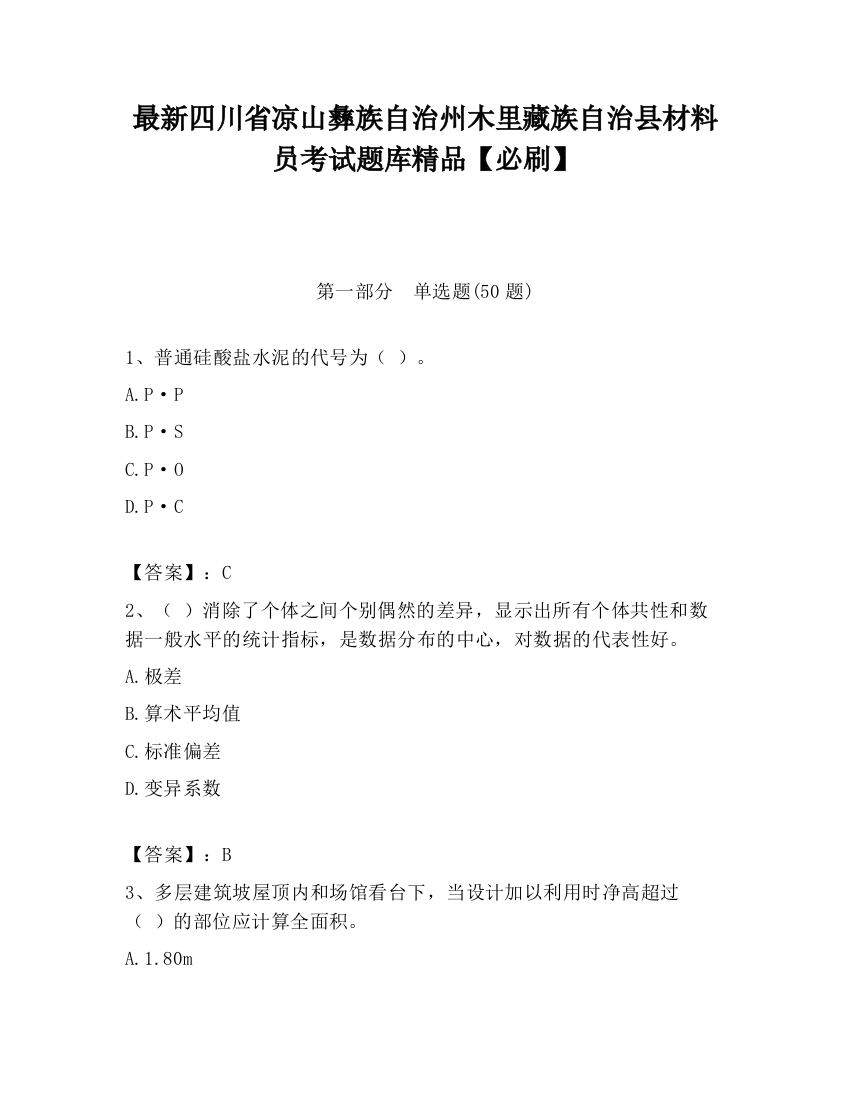 最新四川省凉山彝族自治州木里藏族自治县材料员考试题库精品【必刷】

第一部分　单选题(50 题)

1、普通硅酸盐水泥的代号为（ ）。

A.P·P

B.P·S

C.P·O

D.P·C

【答案】：C

2、（ ）消除了个体之间个别偶然的差异，显示出所有个体共性和数据一般水平的统计指标，是数据分布的中心，对数据的代表性好。

A.极差

B.算术平均值

C.标准偏差

D.变异系数

【答案】：B

3、多层建筑坡屋顶内和场馆看台下，当设计加以利用时净高超过（ ）的部位应计算全面积。

A.1.80m